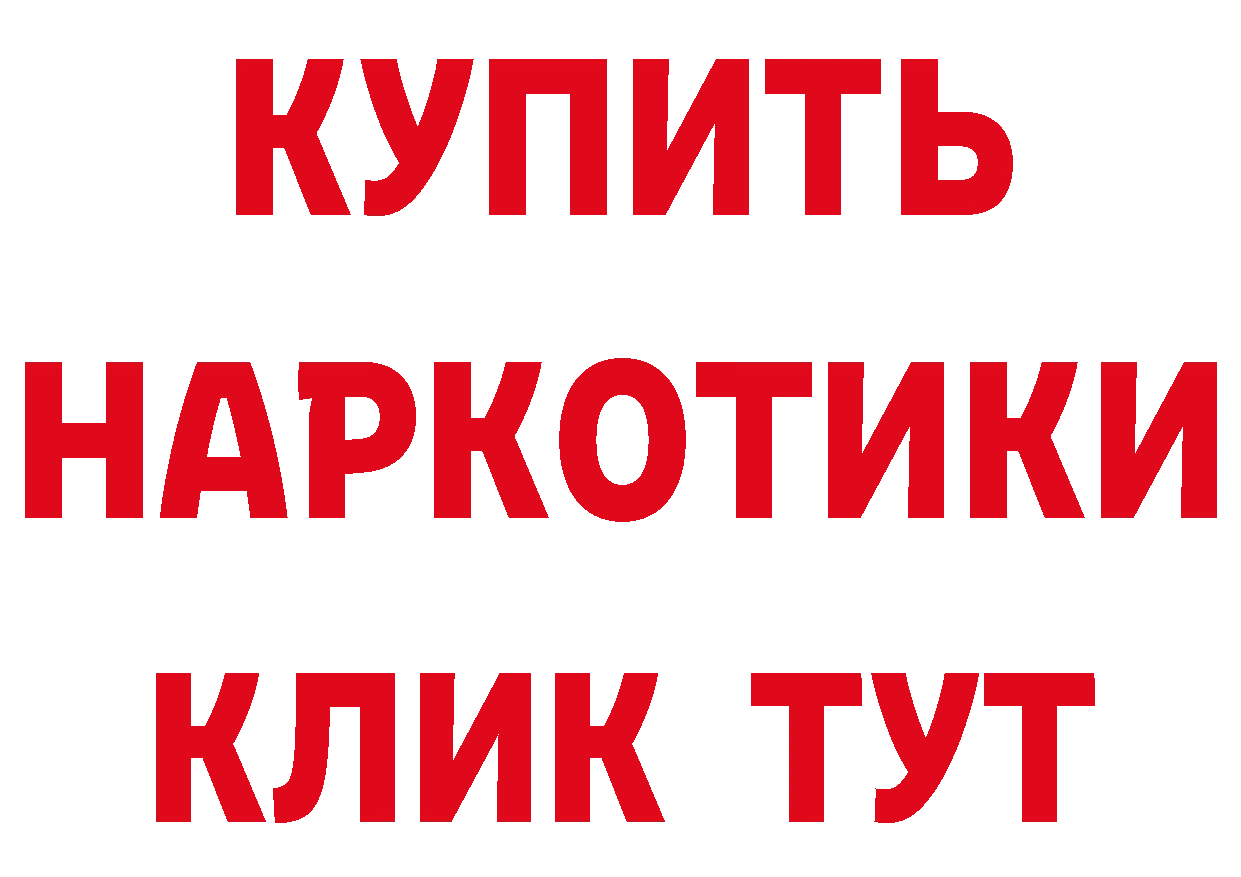 КУПИТЬ НАРКОТИКИ КЛИК ТУТ